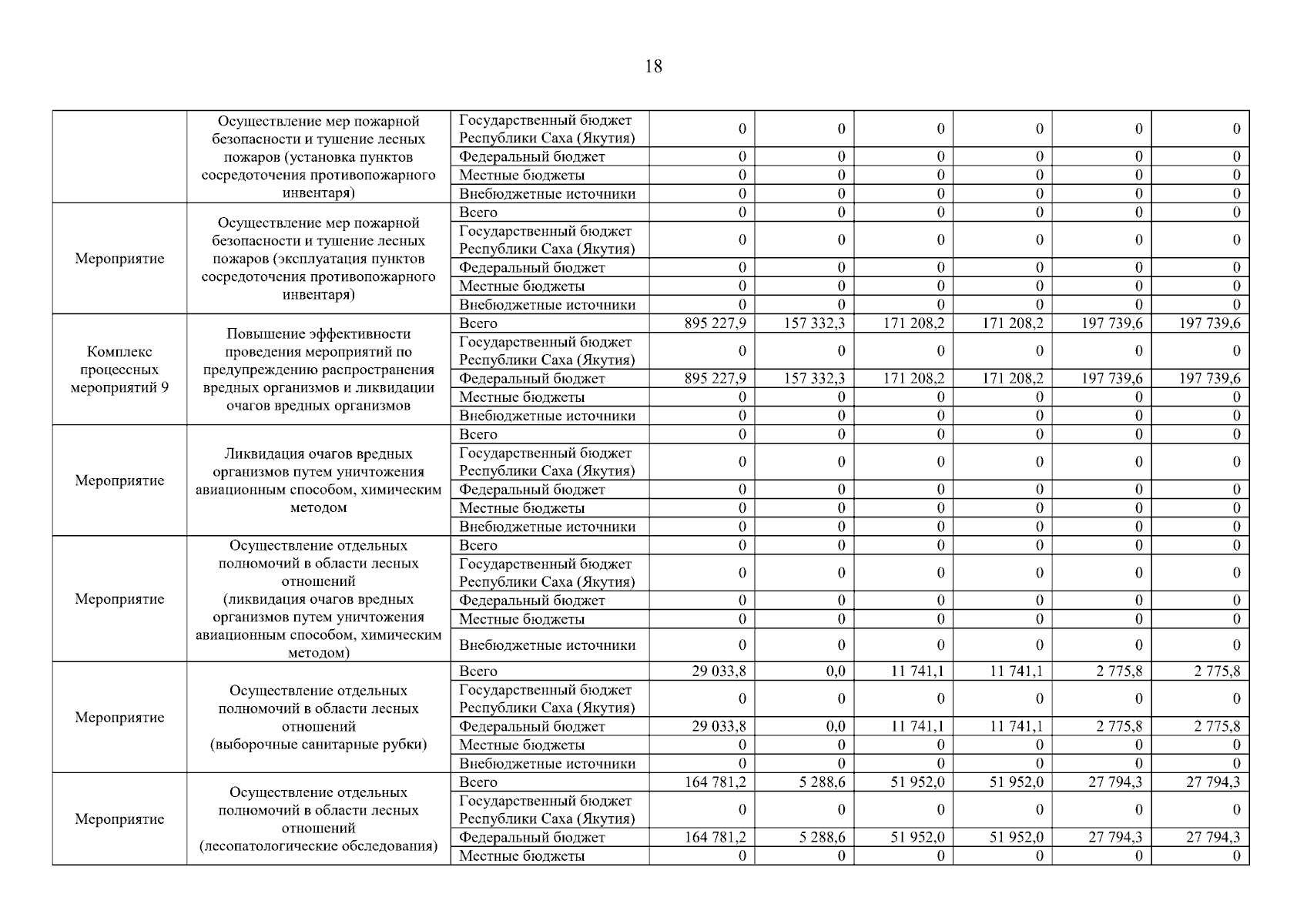 18

|  |  |  |  |  |  |  |  |  |
|---|---|---|---|---|---|---|---|---|
|  | Осуществление мер пожарной безопасности и тушение лесных пожаров (установка пунктов сосредоточения противопожарного инвентаря) | Государственный бюджет Республики Саха (Якутия) | 0 | 0 | 0 | 0 | 0 | 0 |
|  |  | Федеральный бюджет | 0 | 0 | 0 | 0 | 0 | 0 |
|  |  | Местные бюджеты | 0 | 0 | 0 | 0 | 0 | 0 |
|  |  | Внебюджетные источники | 0 | 0 | 0 | 0 | 0 | 0 |
| Мероприятие | Осуществление мер пожарной безопасности и тушение лесных пожаров (эксплуатация пунктов сосредоточения противопожарного инвентаря) | Всего | 0 | 0 | 0 | 0 | 0 | 0 |
|  |  | Государственный бюджет Республики Саха (Якутия) | 0 | 0 | 0 | 0 | 0 | 0 |
|  |  | Федеральный бюджет | 0 | 0 | 0 | 0 | 0 | 0 |
|  |  | Местные бюджеты | 0 | 0 | 0 | 0 | 0 | 0 |
|  |  | Внебюджетные источники | 0 | 0 | 0 | 0 | 0 | 0 |
| Комплекс процессных мероприятий 9 | Повышение эффективности проведения мероприятий по предупреждению распространения вредных организмов и ликвидации очагов вредных организмов | Всего | 895 227,9 | 157 332,3 | 171 208,2 | 171 208,2 | 197 739,6 | 197 739,6 |
|  |  | Государственный бюджет Республики Саха (Якутия) | 0 | 0 | 0 | 0 | 0 | 0 |
|  |  | Федеральный бюджет | 895 227,9 | 157 332,3 | 171 208,2 | 171 208,2 | 197 739,6 | 197 739,6 |
|  |  | Местные бюджеты | 0 | 0 | 0 | 0 | 0 | 0 |
|  |  | Внебюджетные источники | 0 | 0 | 0 | 0 | 0 | 0 |
| Мероприятие | Ликвидация очагов вредных организмов путем уничтожения авиационным способом, химическим методом | Всего | 0 | 0 | 0 | 0 | 0 | 0 |
|  |  | Государственный бюджет Республики Саха (Якутия) | 0 | 0 | 0 | 0 | 0 | 0 |
|  |  | Федеральный бюджет | 0 | 0 | 0 | 0 | 0 | 0 |
|  |  | Местные бюджеты | 0 | 0 | 0 | 0 | 0 | 0 |
|  |  | Внебюджетные источники | 0 | 0 | 0 | 0 | 0 | 0 |
| Мероприятие | Осуществление отдельных полномочий в области лесных отношений (ликвидация очагов вредных организмов путем уничтожения авиационным способом, химическим методом) | Всего | 0 | 0 | 0 | 0 | 0 | 0 |
|  |  | Государственный бюджет Республики Саха (Якутия) | 0 | 0 | 0 | 0 | 0 | 0 |
|  |  | Федеральный бюджет | 0 | 0 | 0 | 0 | 0 | 0 |
|  |  | Местные бюджеты | 0 | 0 | 0 | 0 | 0 | 0 |
|  |  | Внебюджетные источники | 0 | 0 | 0 | 0 | 0 | 0 |
| Мероприятие | Осуществление отдельных полномочий в области лесных отношений (выборочные санитарные рубки) | Всего | 29 033,8 | 0,0 | 11 741,1 | 11 741,1 | 2 775,8 | 2 775,8 |
|  |  | Государственный бюджет Республики Саха (Якутия) | 0 | 0 | 0 | 0 | 0 | 0 |
|  |  | Федеральный бюджет | 29 033,8 | 0,0 | 11 741,1 | 11 741,1 | 2 775,8 | 2 775,8 |
|  |  | Местные бюджеты | 0 | 0 | 0 | 0 | 0 | 0 |
|  |  | Внебюджетные источники | 0 | 0 | 0 | 0 | 0 | 0 |
| Мероприятие | Осуществление отдельных полномочий в области лесных отношений (лесопатологические обследования) | Всего | 164 781,2 | 5 288,6 | 51 952,0 | 51 952,0 | 27 794,3 | 27 794,3 |
|  |  | Государственный бюджет Республики Саха (Якутия) | 0 | 0 | 0 | 0 | 0 | 0 |
|  |  | Федеральный бюджет | 164 781,2 | 5 288,6 | 51 952,0 | 51 952,0 | 27 794,3 | 27 794,3 |
|  |  | Местные бюджеты | 0 | 0 | 0 | 0 | 0 | 0 |